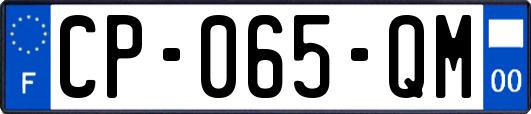 F
CP-065-QM
00